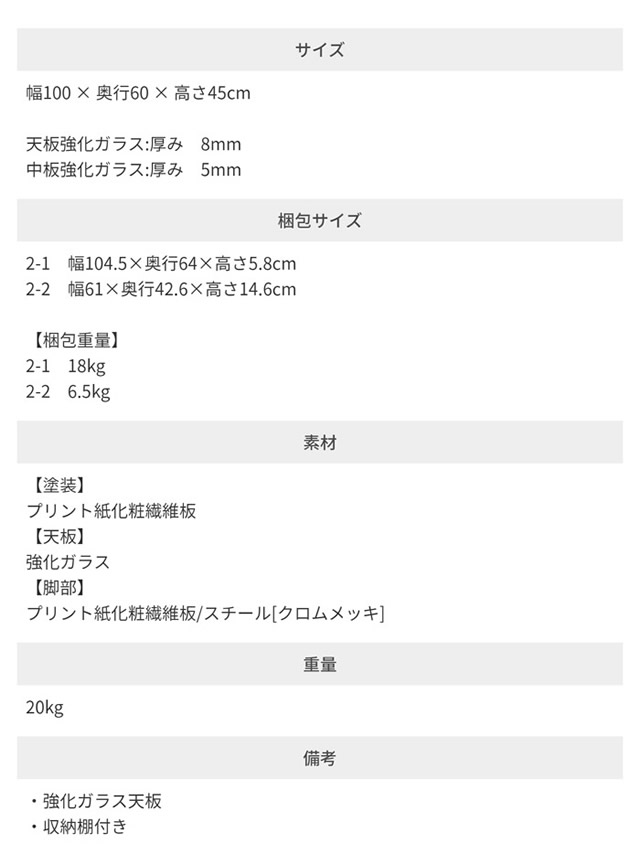 サイズ

幅100 × 奥行60 × 高さ45cm

天板強化ガラス:厚み 8mm
中板強化ガラス:厚み 5mm

梱包サイズ

2-1 幅104.5×奥行64×高さ5.8cm
2-2 幅61×奥行42.6×高さ14.6cm

【梱包重量】
2-1 18kg
2-2 6.5kg

素材

【塗装】
プリント紙化粧繊維板
【天板】
強化ガラス
【脚部】
プリント紙化粧繊維板/スチール[クロムメッキ]

重量

20kg

備考

・強化ガラス天板
・収納棚付き